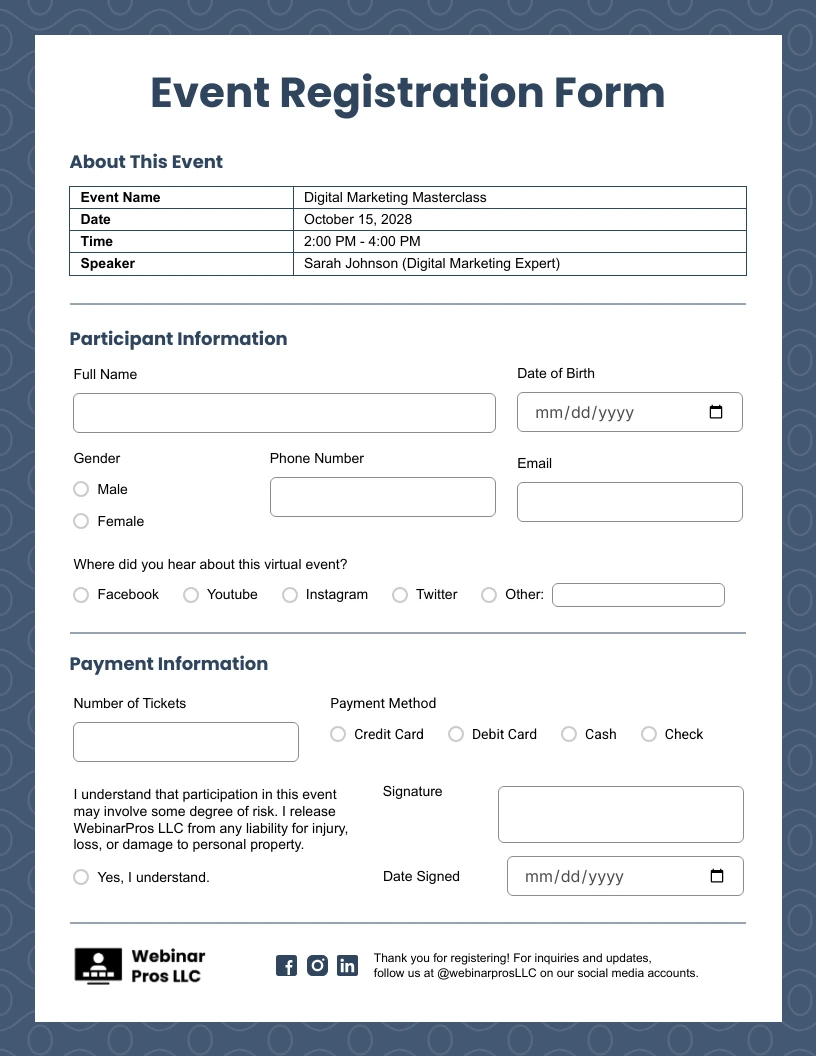 Event Registration Form

About This Event

| Event Name | Digital Marketing Masterclass |
|---|---|
| Date | October 15, 2028 |
| Time | 2:00 PM - 4:00 PM |
| Speaker | Sarah Johnson (Digital Marketing Expert) |

Participant Information

Full Name

Date of Birth
mm/dd/yyyy

Gender
Male
Female

Phone Number

Email

Where did you hear about this virtual event?
Facebook Youtube Instagram Twitter Other:

Payment Information

Number of Tickets

Payment Method
Credit Card Debit Card Cash Check

I understand that participation in this event may involve some degree of risk. I release WebinarPros LLC from any liability for injury, loss, or damage to personal property.

Yes, I understand.

Signature

Date Signed
mm/dd/yyyy

Webinar Pros LLC

Thank you for registering! For inquiries and updates, follow us at @webinarprosLLC on our social media accounts.